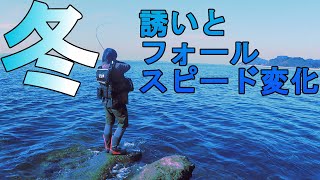 冬

誘いと
フォール
スピード変化